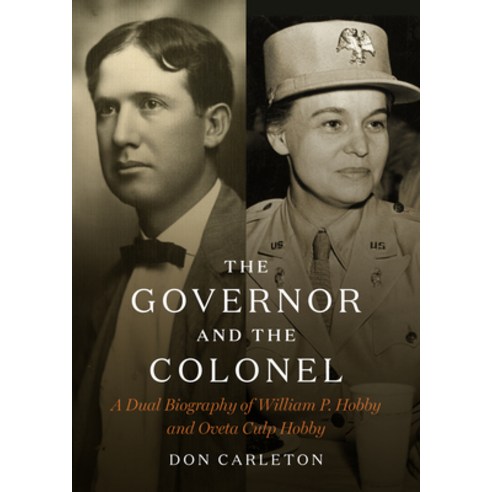 US

US

THE GOVERNOR AND THE COLONEL

A Dual Biography of William P. Hobby and Oveta Culp Hobby

DON CARLETON